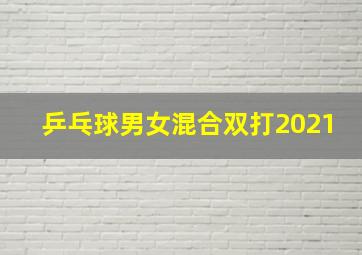 乒乓球男女混合双打2021